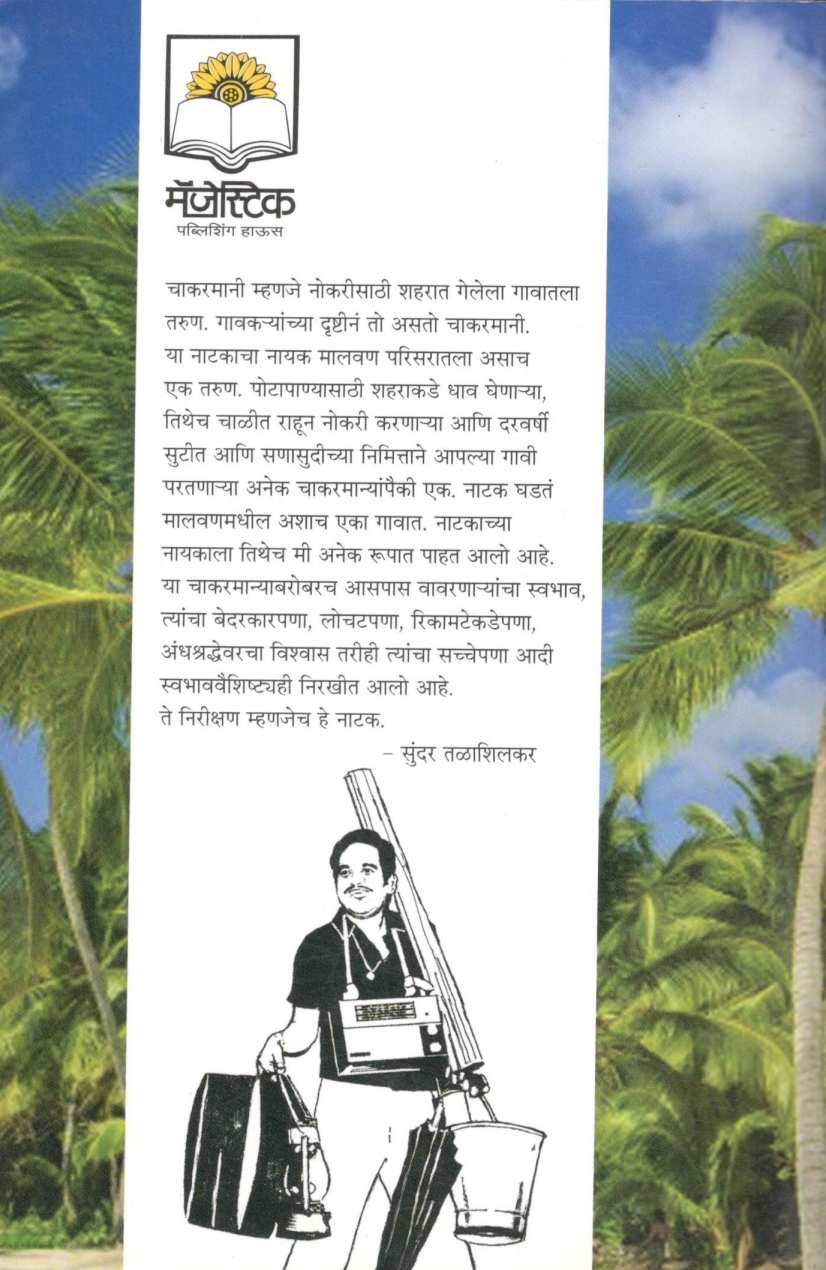 मॅजेस्टिक
पब्लिशिंग हाऊस

चाकरमानी म्हणजे नोकरीसाठी शहरात गेलेला गावातला तरुण. गावकऱ्यांच्या दृष्टीनं तो असतो चाकरमानी. या नाटकाचा नायक मालवण परिसरातला असाच एक तरुण. पोटापाण्यासाठी शहराकडे धाव घेणाऱ्या, तिथेच चाळीत राहून नोकरी करणाऱ्या आणि दरवर्षी सुटीत आणि सणासुदीच्या निमित्ताने आपल्या गावी परतणाऱ्या अनेक चाकरमान्यांपैकी एक. नाटक घडतं मालवणमधील अशाच एका गावात. नाटकाच्या नायकाला तिथेच मी अनेक रूपात पाहत आलो आहे. या चाकरमान्याबरोबरच आसपास वावरणाऱ्यांचा स्वभाव, त्यांचा बेदरकारपणा, लोचटपणा, रिकामटेकडेपणा, अंधश्रद्धेवरचा विश्वास तरीही त्यांचा सच्चेपणा आदी स्वभाववैशिष्ट्यही निरखीत आलो आहे. ते निरीक्षण म्हणजेच हे नाटक.

- सुंदर तळाशिलकर